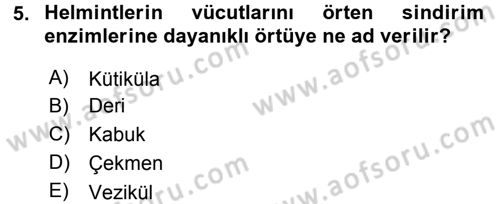 5. Helmintlerin vücutlarını örten sindirim enzimlerine dayanıklı örtüye ne ad verilir?

A) Kütiküla
B) Deri
C) Kabuk
D) Çekmen
E) Vezikül

www.aofsoru.com
www.aofsoru.com
www.aofsoru.com
www.aofsoru.com